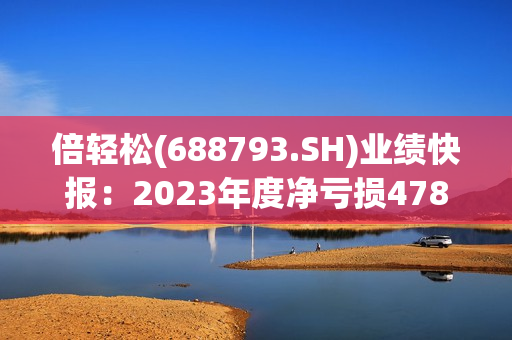 倍轻松(688793.SH)业绩快报：2023年度净亏损478